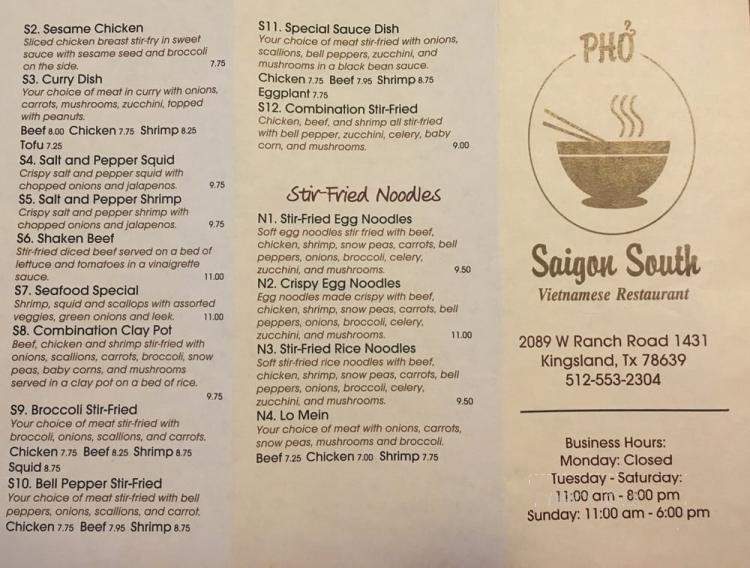 S2. Sesame Chicken
Sliced chicken breast stir-fry in sweet sauce with sesame seed and broccoli on the side. 7.75

S3. Curry Dish
Your choice of meat in curry with onions, carrots, mushrooms, zucchini, topped with peanuts.
Beef 8.00 Chicken 7.75 Shrimp 8.25 Tofu 7.25

S4. Salt and Pepper Squid
Crispy salt and pepper squid with chopped onions and jalapenos. 9.75

S5. Salt and Pepper Shrimp
Crispy salt and pepper shrimp with chopped onions and jalapenos. 9.75

S6. Shaken Beef
Stir-fried diced beef served on a bed of lettuce and tomatoes in a vinaigrette sauce. 11.00

S7. Seafood Special
Shrimp, squid and scallops with assorted veggies, green onions and leek. 11.00

S8. Combination Clay Pot
Beef, chicken and shrimp stir-fried with onions, scallions, carrots, broccoli, snow peas, baby corns, and mushrooms served in a clay pot on a bed of rice. 9.75

S9. Broccoli Stir-Fried
Your choice of meat stir-fried with broccoli, onions, scallions, and carrots.
Chicken 7.75 Beef 8.25 Shrimp 8.75 Squid 8.75

S10. Bell Pepper Stir-Fried
Your choice of meat stir-fried with bell peppers, onions, scallions, and carrot.
Chicken 7.75 Beef 7.95 Shrimp 8.75

S11. Special Sauce Dish
Your choice of meat stir-fried with onions, scallions, bell peppers, zucchini, and mushrooms in a black bean sauce.
Chicken 7.75 Beef 7.95 Shrimp 8.75 Eggplant 7.75

S12. Combination Stir-Fried
Chicken, beef, and shrimp all stir-fried with bell pepper, zucchini, celery, baby corn, and mushrooms. 9.00

Stir-Fried Noodles

N1. Stir-Fried Egg Noodles
Soft egg noodles stir fried with beef, chicken, shrimp, snow peas, carrots, bell peppers, onions, broccoli, celery, zucchini, and mushrooms. 9.50

N2. Crispy Egg Noodles
Egg noodles made crispy with beef, chicken, shrimp, snow peas, carrots, bell peppers, onions, broccoli, celery, zucchini, and mushrooms. 11.00

N3. Stir-Fried Rice Noodles
Soft stir-fried rice noodles with beef, chicken, shrimp, snow peas, carrots, bell peppers, onions, broccoli, celery, zucchini, and mushrooms. 9.50

N4. Lo Mein
Your choice of meat with onions, carrots, snow peas, mushrooms and broccoli.
Beef 7.25 Chicken 7.00 Shrimp 7.75

PHỞ

Saigon South
Vietnamese Restaurant

2089 W Ranch Road 1431
Kingsland, Tx 78639
512-553-2304

Business Hours:
Monday: Closed
Tuesday - Saturday:
11:00 am - 8:00 pm
Sunday: 11:00 am - 6:00 pm